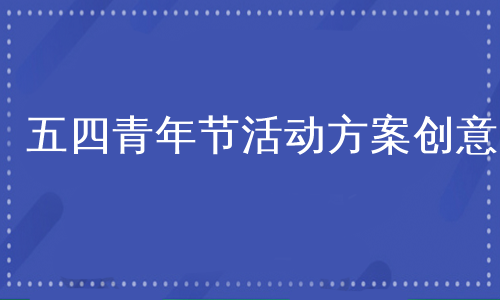 五四青年节活动方案创意